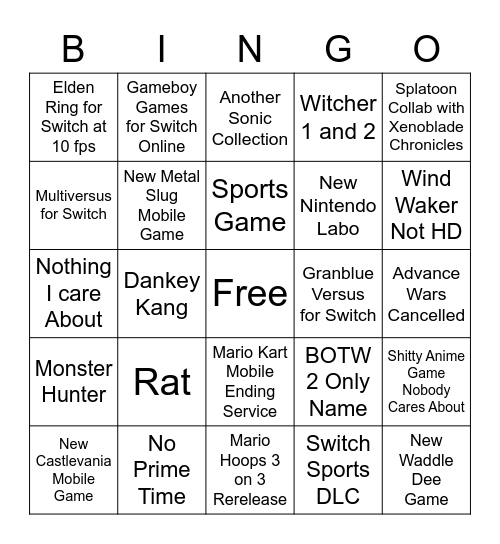 | B | I | N | G | O |
|---|---|---|---|---|
| Elden Ring for Switch at 10 fps | Gameboy Games for Switch Online | Another Sonic Collection | Witcher 1 and 2 | Splatoon Collab with Xenoblade Chronicles |
| Multiversus for Switch | New Metal Slug Mobile Game | Sports Game | New Nintendo Labo | Wind Waker Not HD |
| Nothing I care About | Dankey Kang | Free | Granblue Versus for Switch | Advance Wars Cancelled |
| Monster Hunter | Rat | Mario Kart Mobile Ending Service | BOTW 2 Only Name | Shitty Anime Game Nobody Cares About |
| New Castlevania Mobile Game | No Prime Time | Mario Hoops 3 on 3 Rerelease | Switch Sports DLC | New Waddle Dee Game |